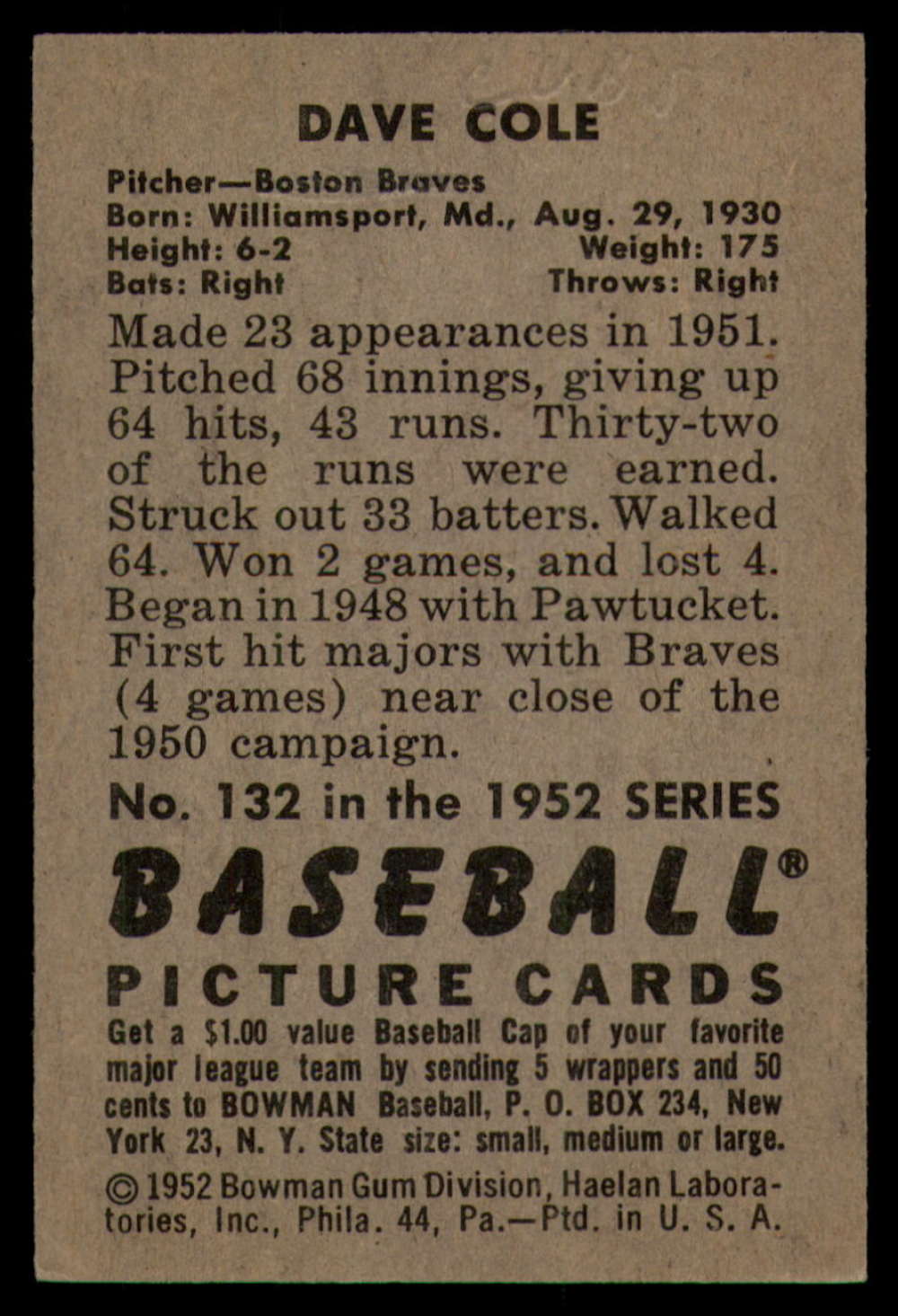 DAVE COLE

Pitcher—Boston Braves
Born: Williamsport, Md., Aug. 29, 1930
Height: 6-2 Weight: 175
Bats: Right Throws: Right

Made 23 appearances in 1951. Pitched 68 innings, giving up 64 hits, 43 runs. Thirty-two of the runs were earned. Struck out 33 batters. Walked 64. Won 2 games, and lost 4. Began in 1948 with Pawtucket. First hit majors with Braves (4 games) near close of the 1950 campaign.

No. 132 in the 1952 SERIES

BASEBALL®
PICTURE CARDS

Get a $1.00 value Baseball Cap of your favorite major league team by sending 5 wrappers and 50 cents to BOWMAN Baseball, P. O. BOX 234, New York 23, N. Y. State size: small, medium or large.

© 1952 Bowman Gum Division, Haelan Laboratories, Inc., Phila. 44, Pa.—Ptd. in U. S. A.